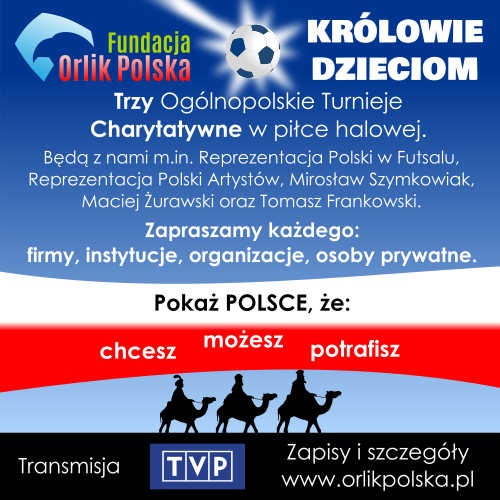 Fundacja
Orlik Polska

KRÓLOWIE
DZIECIOM

Trzy Ogólnopolskie Turnieje Charytatywne w piłce halowej.

Będą z nami m.in. Reprezentacja Polski w Futsalu, Reprezentacja Polski Artystów, Mirosław Szymkowiak, Maciej Żurawski oraz Tomasz Frankowski.

Zapraszamy każdego:
firmy, instytucje, organizacje, osoby prywatne.

Pokaż POLSCE, że:

chcesz możesz potrafisz

Transmisja

TVP

Zapisy i szczegóły
www.orlikpolska.pl